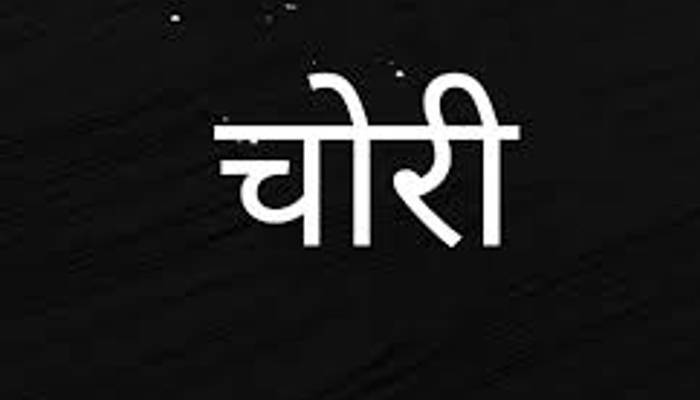 चोरी